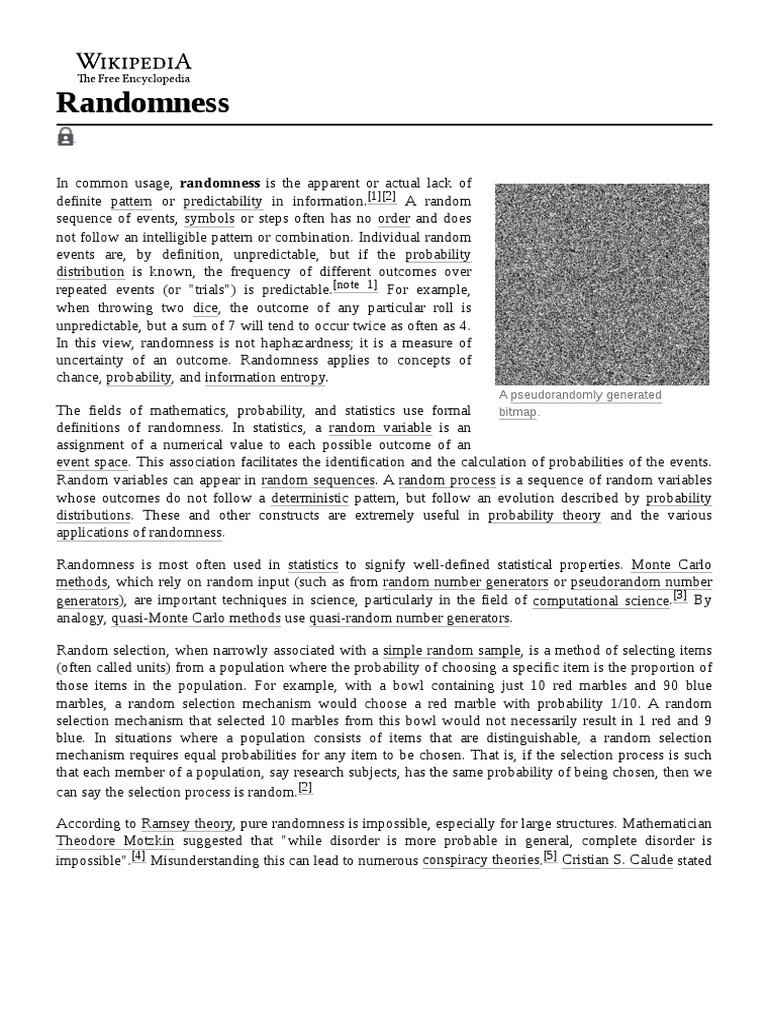 WIKIPEDIA
The Free Encyclopedia

Randomness

In common usage, randomness is the apparent or actual lack of definite pattern or predictability in information.[1][2] A random sequence of events, symbols or steps often has no order and does not follow an intelligible pattern or combination. Individual random events are, by definition, unpredictable, but if the probability distribution is known, the frequency of different outcomes over repeated events (or "trials") is predictable.[note 1] For example, when throwing two dice, the outcome of any particular roll is unpredictable, but a sum of 7 will tend to occur twice as often as 4. In this view, randomness is not haphazardness; it is a measure of uncertainty of an outcome. Randomness applies to concepts of chance, probability, and information entropy.

A pseudorandomly generated bitmap.

The fields of mathematics, probability, and statistics use formal definitions of randomness. In statistics, a random variable is an assignment of a numerical value to each possible outcome of an event space. This association facilitates the identification and the calculation of probabilities of the events. Random variables can appear in random sequences. A random process is a sequence of random variables whose outcomes do not follow a deterministic pattern, but follow an evolution described by probability distributions. These and other constructs are extremely useful in probability theory and the various applications of randomness.

Randomness is most often used in statistics to signify well-defined statistical properties. Monte Carlo methods, which rely on random input (such as from random number generators or pseudorandom number generators), are important techniques in science, particularly in the field of computational science.[3] By analogy, quasi-Monte Carlo methods use quasi-random number generators.

Random selection, when narrowly associated with a simple random sample, is a method of selecting items (often called units) from a population where the probability of choosing a specific item is the proportion of those items in the population. For example, with a bowl containing just 10 red marbles and 90 blue marbles, a random selection mechanism would choose a red marble with probability 1/10. A random selection mechanism that selected 10 marbles from this bowl would not necessarily result in 1 red and 9 blue. In situations where a population consists of items that are distinguishable, a random selection mechanism requires equal probabilities for any item to be chosen. That is, if the selection process is such that each member of a population, say research subjects, has the same probability of being chosen, then we can say the selection process is random.[2]

According to Ramsey theory, pure randomness is impossible, especially for large structures. Mathematician Theodore Motzkin suggested that "while disorder is more probable in general, complete disorder is impossible".[4] Misunderstanding this can lead to numerous conspiracy theories.[5] Cristian S. Calude stated